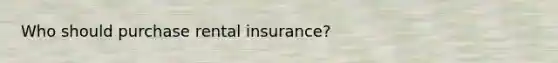 Who should purchase rental insurance?